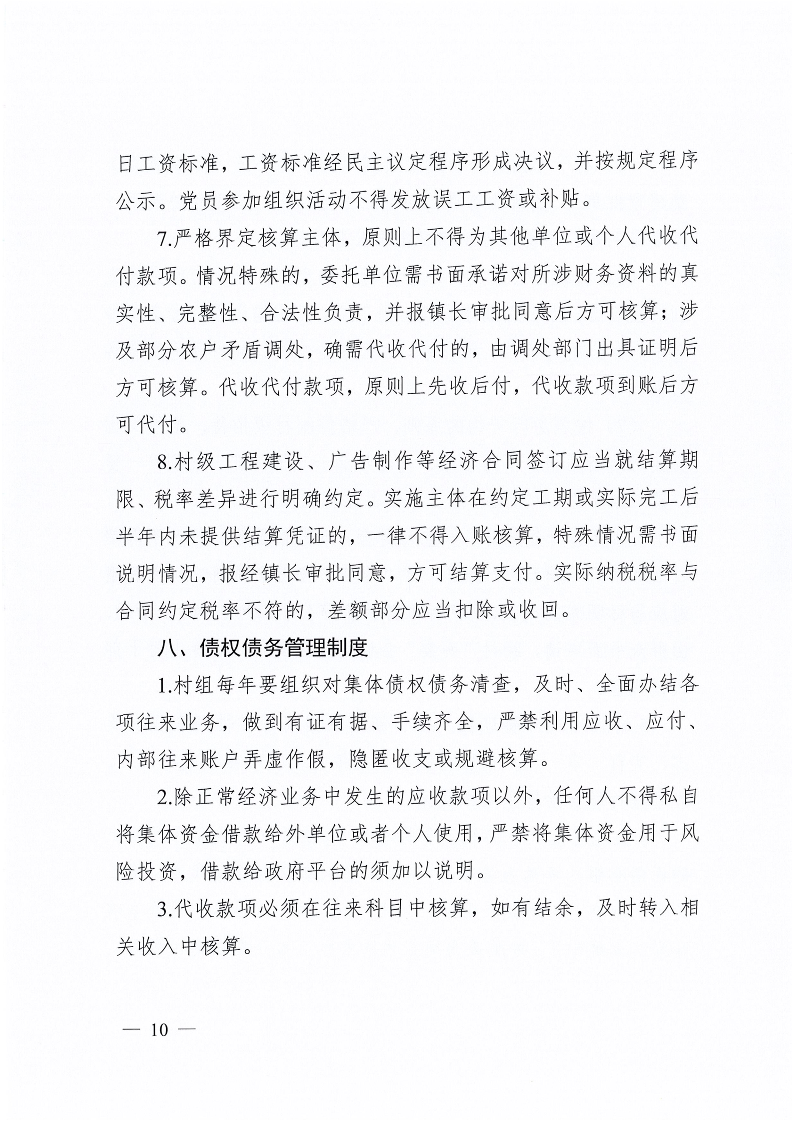 日工资标准，工资标准经民主议定程序形成决议，并按规定程序公示。党员参加组织活动不得发放误工工资或补贴。

7.严格界定核算主体，原则上不得为其他单位或个人代收代付款项。情况特殊的，委托单位需书面承诺对所涉财务资料的真实性、完整性、合法性负责，并报镇长审批同意后方可核算；涉及部分农户矛盾调处，确需代收代付的，由调处部门出具证明后方可核算。代收代付款项，原则上先收后付，代收款项到账后方可代付。

8.村级工程建设、广告制作等经济合同签订应当就结算期限、税率差异进行明确约定。实施主体在约定工期或实际完工后半年内未提供结算凭证的，一律不得入账核算，特殊情况需书面说明情况，报经镇长审批同意，方可结算支付。实际纳税税率与合同约定税率不符的，差额部分应当扣除或收回。

八、债权债务管理制度

1.村组每年要组织对集体债权债务清查，及时、全面办结各项往来业务，做到有证有据、手续齐全，严禁利用应收、应付、内部往来账户弄虚作假，隐匿收支或规避核算。

2.除正常经济业务中发生的应收款项以外，任何人不得私自将集体资金借款给外单位或者个人使用，严禁将集体资金用于风险投资，借款给政府平台的须加以说明。

3.代收款项必须在往来科目中核算，如有结余，及时转入相关收入中核算。

— 10 —